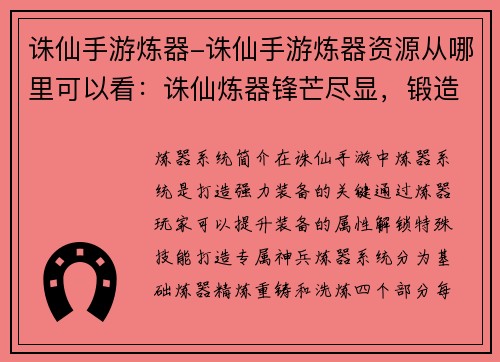 诛仙手游炼器-诛仙手游炼器资源从哪里可以看：诛仙炼器锋芒尽显，锻造

炼器系统简介在诛仙手游中炼器系统是打造强力装备的关键通过炼器玩家可以提升装备的属性解锁特殊技能打造专属神兵炼器系统分为基础炼器精炼重铸和洗炼四个部分每